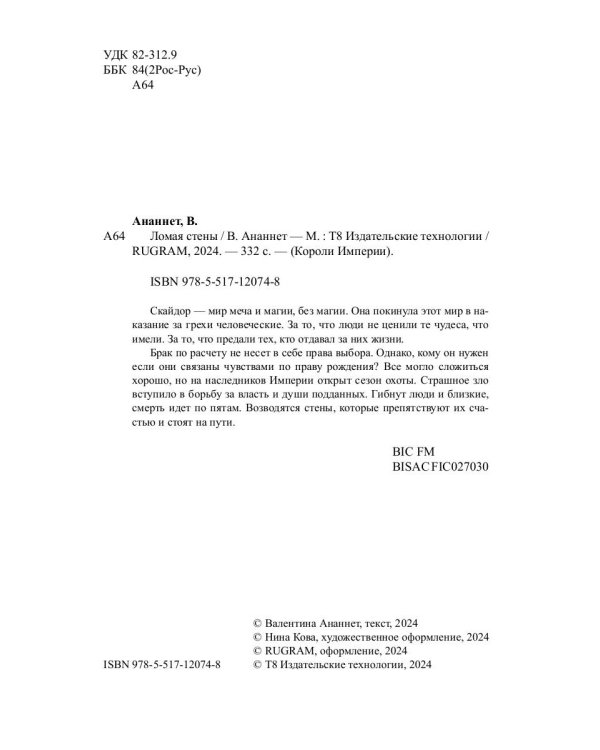 УДК 82-312.9
ББК 84(2Рос-Рус)
А64

Ананнет, В.

А64 Ломая стены / В. Ананнет — М. : Т8 Издательские технологии / RUGRAM, 2024. — 332 с. — (Короли Империи).

ISBN 978-5-517-12074-8

Скайдор — мир меча и магии, без магии. Она покинула этот мир в наказание за грехи человеческие. За то, что люди не ценили те чудеса, что имели. За то, что предали тех, кто отдавал за них жизни.

Брак по расчету не несет в себе права выбора. Однако, кому он нужен если они связаны чувствами по праву рождения? Все могло сложиться хорошо, но на наследников Империи открыт сезон охоты. Страшное зло вступило в борьбу за власть и души подданных. Гибнут люди и близкие, смерть идет по пятам. Возводятся стены, которые препятствуют их счастью и стоят на пути.

BIC FM
BISAC FIC027030

ISBN 978-5-517-12074-8

© Валентина Ананнет, текст, 2024
© Нина Кова, художественное оформление, 2024
© RUGRAM, оформление, 2024
© Т8 Издательские технологии, 2024